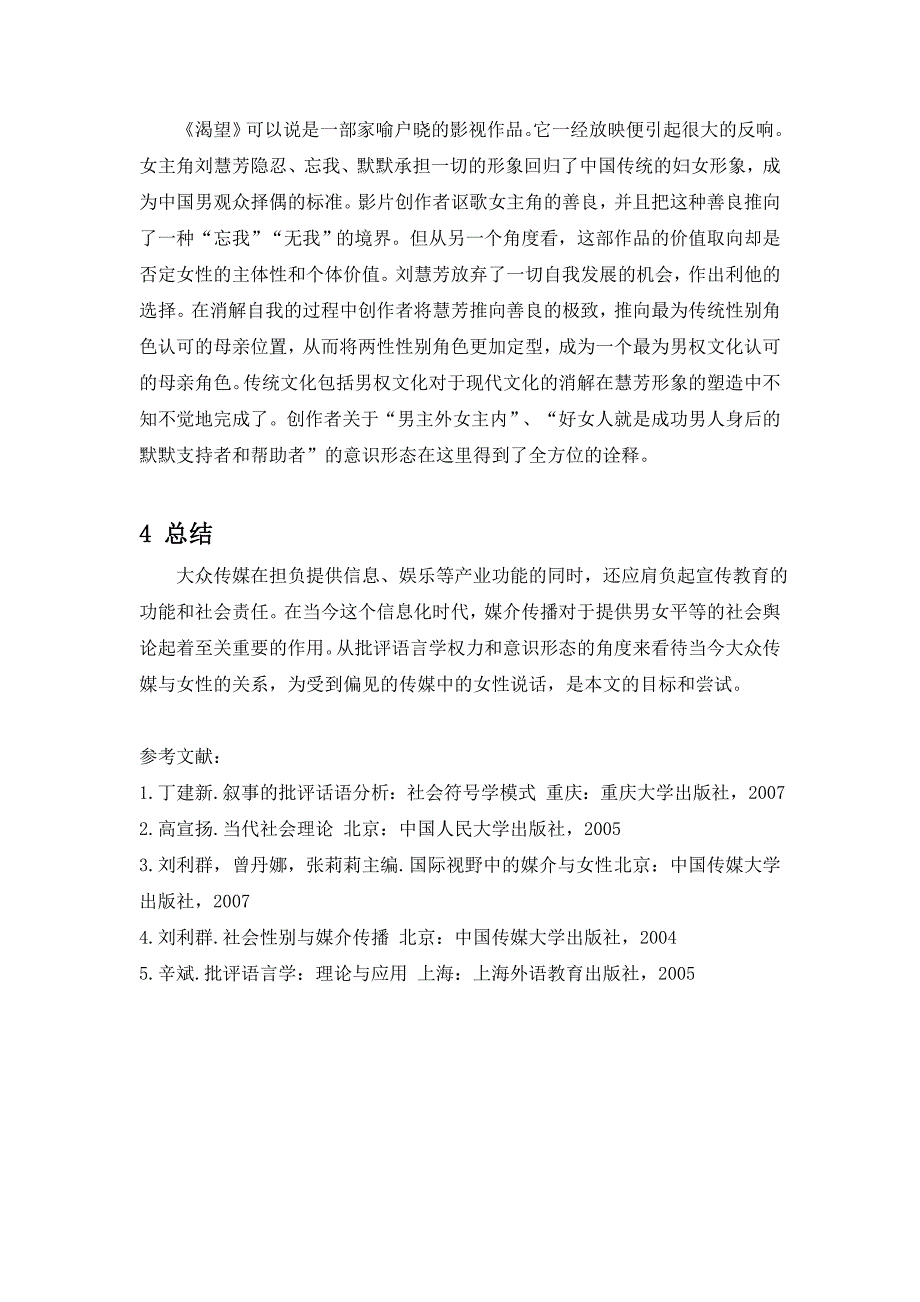 《渴望》可以说是一部家喻户晓的影视作品。它一经放映便引起很大的反响。女主角刘慧芳隐忍、忘我、默默承担一切的形象回归了中国传统的妇女形象，成为中国男观众择偶的标准。影片创作者讴歌女主角的善良，并且把这种善良推向了一种“忘我”“无我”的境界。但从另一个角度看，这部作品的价值取向却是否定女性的主体性和个体价值。刘慧芳放弃了一切自我发展的机会，作出利他的选择。在消解自我的过程中创作者将慧芳推向善良的极致，推向最为传统性别角色认可的母亲位置，从而将两性性别角色更加定型，成为一个最为男权文化认可的母亲角色。传统文化包括男权文化对于现代文化的消解在慧芳形象的塑造中不知不觉地完成了。创作者关于“男主外女主内”、“好女人就是成功男人身后的默默支持者和帮助者”的意识形态在这里得到了全方位的诠释。

4 总结

大众传媒在担负提供信息、娱乐等产业功能的同时，还应肩负起宣传教育的功能和社会责任。在当今这个信息化时代，媒介传播对于提供男女平等的社会舆论起着至关重要的作用。从批评语言学权力和意识形态的角度来看待当今大众传媒与女性的关系，为受到偏见的传媒中的女性说话，是本文的目标和尝试。

参考文献：
1.丁建新.叙事的批评话语分析：社会符号学模式 重庆：重庆大学出版社，2007
2.高宣扬.当代社会理论 北京：中国人民大学出版社，2005
3.刘利群，曾丹娜，张莉莉主编.国际视野中的媒介与女性北京：中国传媒大学出版社，2007
4.刘利群.社会性别与媒介传播 北京：中国传媒大学出版社，2004
5.辛斌.批评语言学：理论与应用 上海：上海外语教育出版社，2005